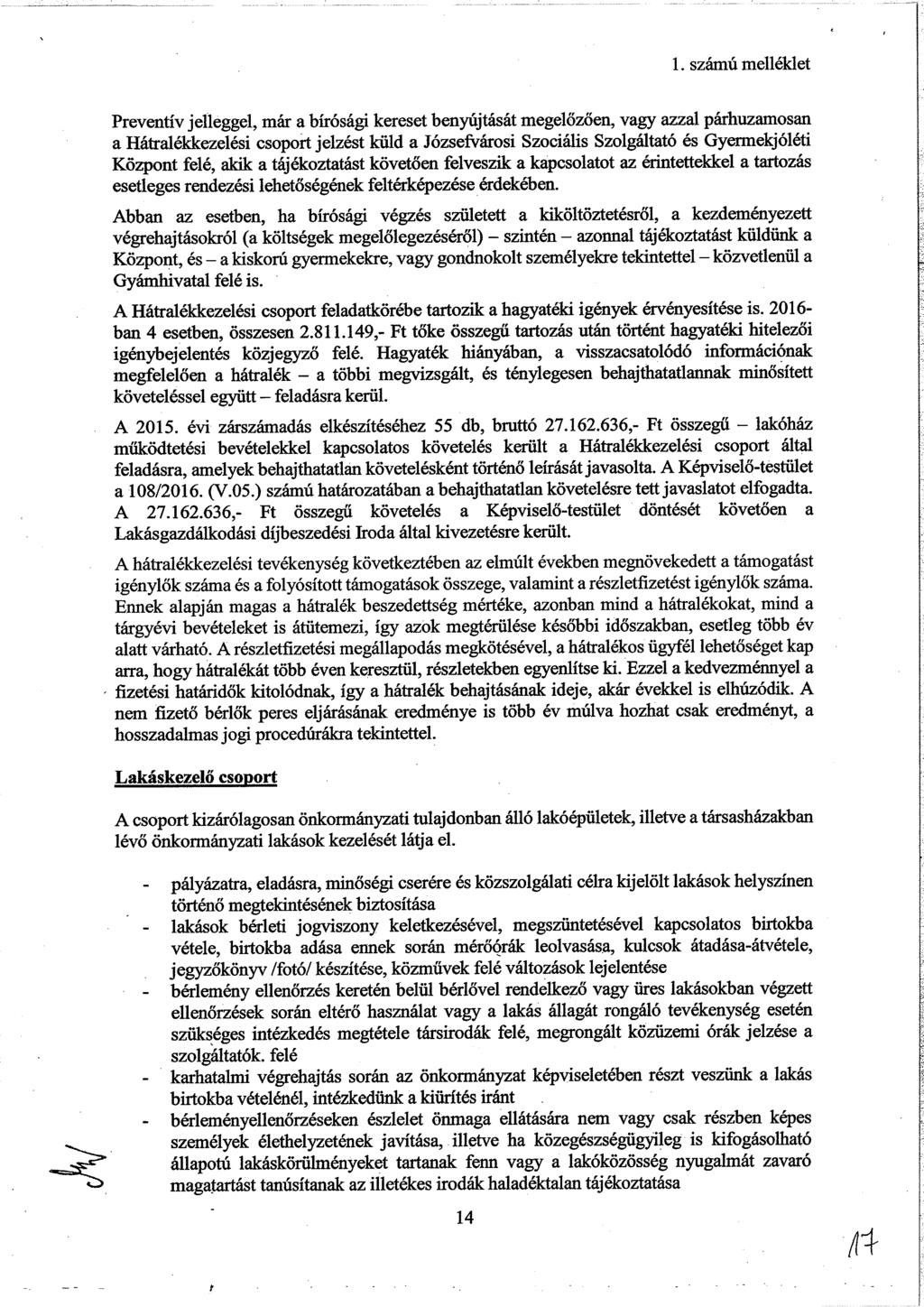 1. számú melléklet

Preventív jelleggel, már a bírósági kereset benyújtását megelőzően, vagy azzal párhuzamosan a Hátralékkezelési csoport jelzést küld a Józsefvárosi Szociális Szolgáltató és Gyermekjóléti Központ felé, akik a tájékoztatást követően felveszik a kapcsolatot az érintettekkel a tartozás esetleges rendezési lehetőségének feltérképezése érdekében.

Abban az esetben, ha bírósági végzés született a kiköltöztetésről, a kezdeményezett végrehajtásokról (a költségek megelőlegezéséről) – szintén – azonnal tájékoztatást küldünk a Központ, és – a kiskorú gyermekekre, vagy gondnokolt személyekre tekintettel – közvetlenül a Gyámhivatal felé is.

A Hátralékkezelési csoport feladatkörébe tartozik a hagyatéki igények érvényesítése is. 2016-ban 4 esetben, összesen 2.811.149,- Ft tőke összegű tartozás után történt hagyatéki hitelezői igénybejelentés közjegyző felé. Hagyaték hiányában, a visszacsatolódó információnak megfelelően a hátralék – a többi megvizsgált, és ténylegesen behajthatatlannak minősített követeléssel együtt – feladásra kerül.

A 2015. évi zárszámadás elkészítéséhez 55 db, bruttó 27.162.636,- Ft összegű – lakóház működtetési bevételekkel kapcsolatos követelés került a Hátralékkezelési csoport által feladásra, amelyek behajthatatlan követelésként történő leírását javasolta. A Képviselő-testület a 108/2016. (V.05.) számú határozatában a behajthatatlan követelésre tett javaslatot elfogadta. A 27.162.636,- Ft összegű követelés a Képviselő-testület döntését követően a Lakásgazdálkodási díjbeszedési Iroda által kivezetésre került.

A hátralékkezelési tevékenység következtében az elmúlt években megnövekedett a támogatást igénylők száma és a folyósított támogatások összege, valamint a részletfizetést igénylők száma. Ennek alapján magas a hátralék beszedettség mértéke, azonban mind a hátralékokat, mind a tárgyévi bevételeket is átütemezi, így azok megtérülése későbbi időszakban, esetleg több év alatt várható. A részletfizetési megállapodás megkötésével, a hátralékos ügyfél lehetőséget kap arra, hogy hátralékát több éven keresztül, részletekben egyenlítse ki. Ezzel a kedvezménnyel a fizetési határidők kitolódnak, így a hátralék behajtásának ideje, akár évekkel is elhúzódik. A nem fizető bérlők peres eljárásának eredménye is több év múlva hozhat csak eredményt, a hosszadalmas jogi procedúrákra tekintettel.

Lakáskezelő csoport

A csoport kizárólagosan önkormányzati tulajdonban álló lakóépületek, illetve a társasházakban lévő önkormányzati lakások kezelését látja el.

- pályázatra, eladásra, minőségi cserére és közszolgálati célra kijelölt lakások helyszínen történő megtekintésének biztosítása
- lakások bérleti jogviszony keletkezésével, megszüntetésével kapcsolatos birtokba vétele, birtokba adása ennek során mérőórák leolvasása, kulcsok átadása-átvétele, jegyzőkönyv /fotó/ készítése, közművek felé változások lejelentése
- bérlemény ellenőrzés keretén belül bérlővel rendelkező vagy üres lakásokban végzett ellenőrzések során eltérő használat vagy a lakás állagát rongáló tevékenység esetén szükséges intézkedés megtétele társirodák felé, megrongált közüzemi órák jelzése a szolgáltatók. felé
- karhatalmi végrehajtás során az önkormányzat képviseletében részt veszünk a lakás birtokba vételénél, intézkedünk a kiürítés iránt
- bérleményellenőrzéseken észlelet önmaga ellátására nem vagy csak részben képes személyek élethelyzetének javítása, illetve ha közegészségügyileg is kifogásolható állapotú lakáskörülményeket tartanak fenn vagy a lakóközösség nyugalmát zavaró magatartást tanúsítanak az illetékes irodák haladéktalan tájékoztatása

14

17